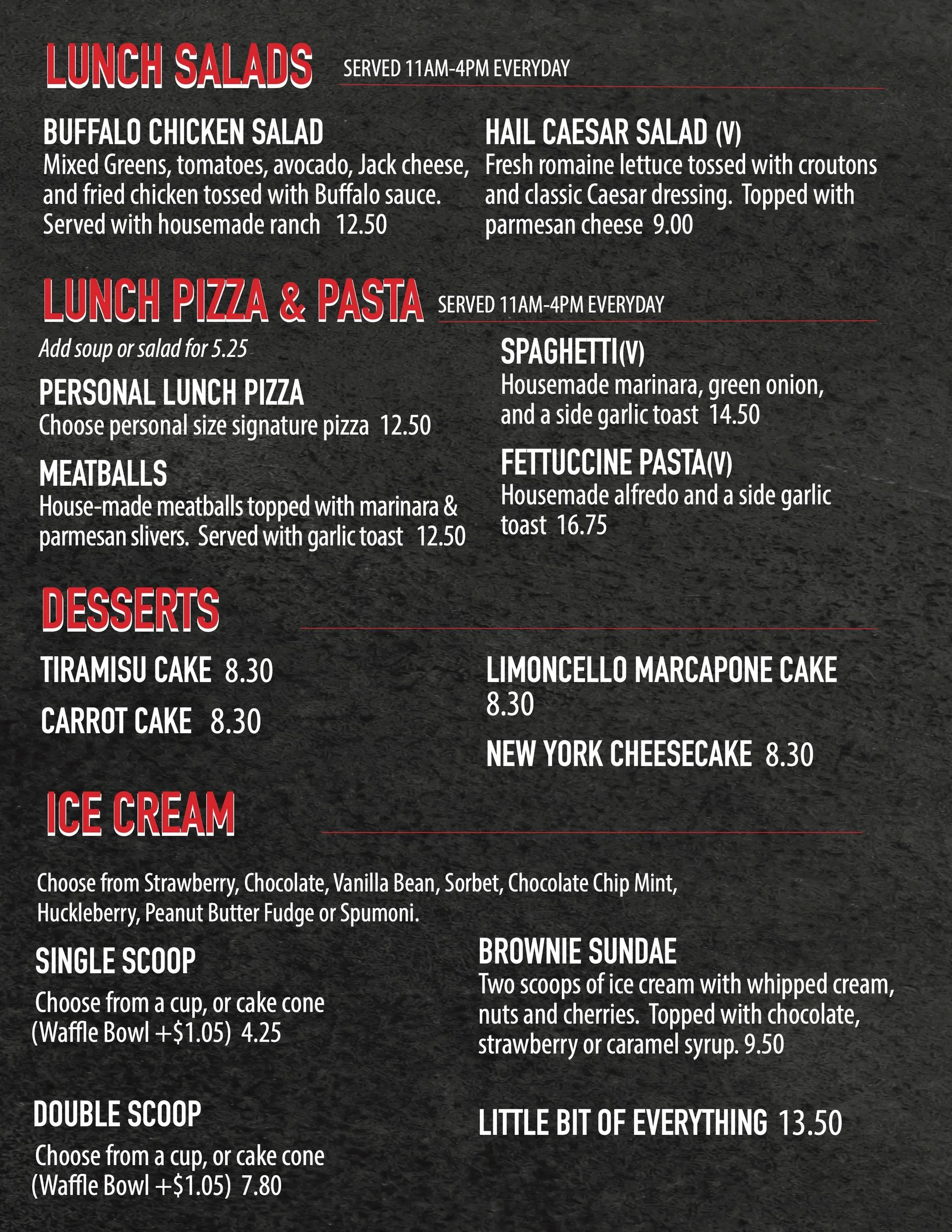 LUNCH SALADS SERVED 11AM-4PM EVERYDAY

BUFFALO CHICKEN SALAD
Mixed Greens, tomatoes, avocado, Jack cheese, and fried chicken tossed with Buffalo sauce. Served with housemade ranch 12.50

HAIL CAESAR SALAD (V)
Fresh romaine lettuce tossed with croutons and classic Caesar dressing. Topped with parmesan cheese 9.00

LUNCH PIZZA & PASTA SERVED 11AM-4PM EVERYDAY

Add soup or salad for 5.25

PERSONAL LUNCH PIZZA
Choose personal size signature pizza 12.50

MEATBALLS
House-made meatballs topped with marinara & parmesan slivers. Served with garlic toast 12.50

SPAGHETTI(V)
Housemade marinara, green onion, and a side garlic toast 14.50

FETTUCCINE PASTA(V)
Housemade alfredo and a side garlic toast 16.75

DESSERTS

TIRAMISU CAKE 8.30

CARROT CAKE 8.30

LIMONCELLO MARCAPONE CAKE 8.30

NEW YORK CHEESECAKE 8.30

ICE CREAM

Choose from Strawberry, Chocolate, Vanilla Bean, Sorbet, Chocolate Chip Mint, Huckleberry, Peanut Butter Fudge or Spumoni.

SINGLE SCOOP
Choose from a cup, or cake cone (Waffle Bowl +$1.05) 4.25

DOUBLE SCOOP
Choose from a cup, or cake cone (Waffle Bowl +$1.05) 7.80

BROWNIE SUNDAE
Two scoops of ice cream with whipped cream, nuts and cherries. Topped with chocolate, strawberry or caramel syrup. 9.50

LITTLE BIT OF EVERYTHING 13.50